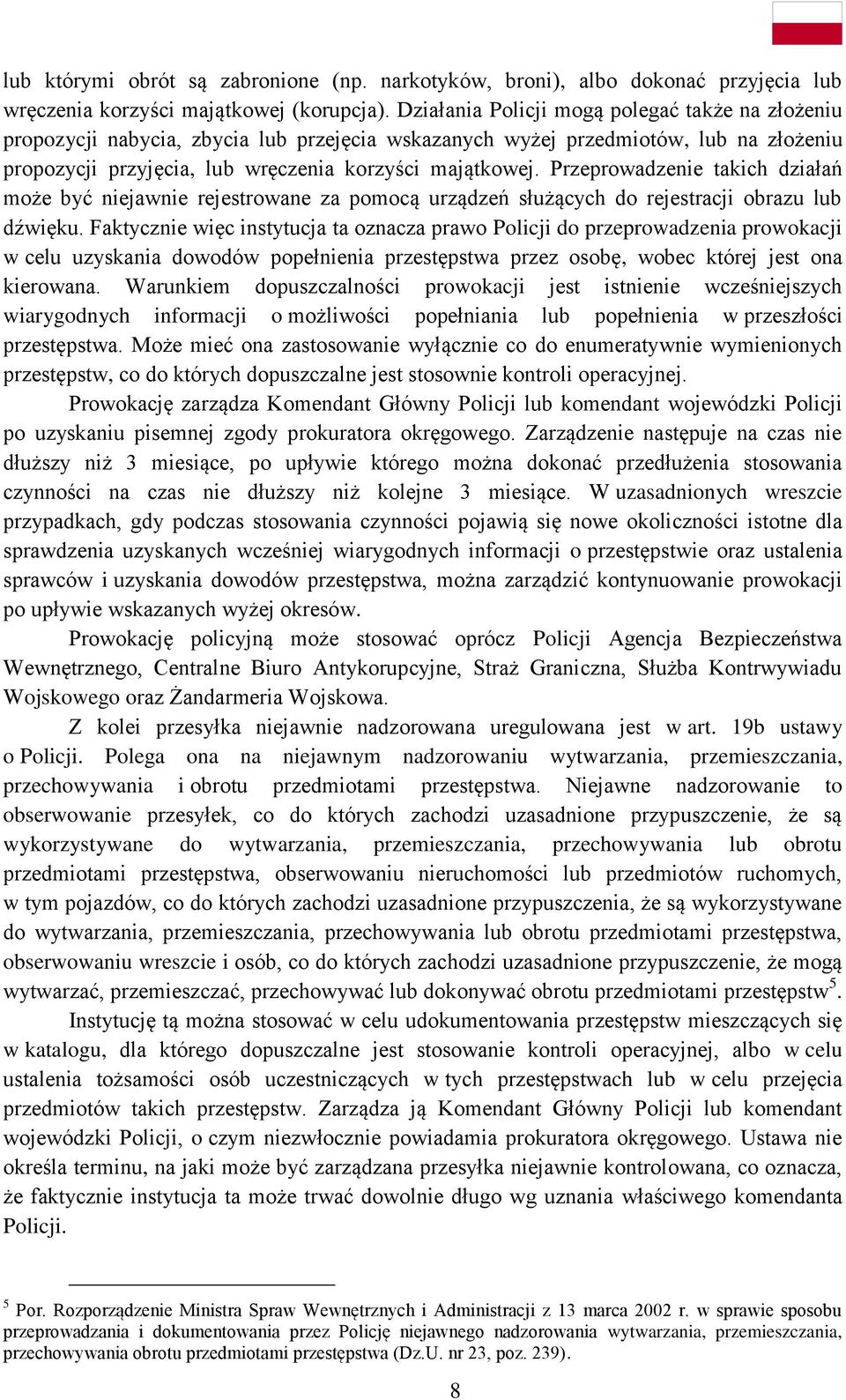 lub którymi obrót są zabronione (np. narkotyków, broni), albo dokonać przyjęcia lub wręczenia korzyści majątkowej (korupcja). Działania Policji mogą polegać także na złożeniu propozycji nabycia, zbycia lub przejęcia wskazanych wyżej przedmiotów, lub na złożeniu propozycji przyjęcia, lub wręczenia korzyści majątkowej. Przeprowadzenie takich działań może być niejawnie rejestrowane za pomocą urządzeń służących do rejestracji obrazu lub dźwięku. Faktycznie więc instytucja ta oznacza prawo Policji do przeprowadzenia prowokacji w celu uzyskania dowodów popełnienia przestępstwa przez osobę, wobec której jest ona kierowana. Warunkiem dopuszczalności prowokacji jest istnienie wcześniejszych wiarygodnych informacji o możliwości popełniania lub popełnienia w przeszłości przestępstwa. Może mieć ona zastosowanie wyłącznie co do enumeratywnie wymienionych przestępstw, co do których dopuszczalne jest stosownie kontroli operacyjnej.

Prowokację zarządza Komendant Główny Policji lub komendant wojewódzki Policji po uzyskaniu pisemnej zgody prokuratora okręgowego. Zarządzenie następuje na czas nie dłuższy niż 3 miesiące, po upływie którego można dokonać przedłużenia stosowania czynności na czas nie dłuższy niż kolejne 3 miesiące. W uzasadnionych wreszcie przypadkach, gdy podczas stosowania czynności pojawią się nowe okoliczności istotne dla sprawdzenia uzyskanych wcześniej wiarygodnych informacji o przestępstwie oraz ustalenia sprawców i uzyskania dowodów przestępstwa, można zarządzić kontynuowanie prowokacji po upływie wskazanych wyżej okresów.

Prowokację policyjną może stosować oprócz Policji Agencja Bezpieczeństwa Wewnętrznego, Centralne Biuro Antykorupcyjne, Straż Graniczna, Służba Kontrwywiadu Wojskowego oraz Żandarmeria Wojskowa.

Z kolei przesyłka niejawnie nadzorowana uregulowana jest w art. 19b ustawy o Policji. Polega ona na niejawnym nadzorowaniu wytwarzania, przemieszczania, przechowywania i obrotu przedmiotami przestępstwa. Niejawne nadzorowanie to obserwowanie przesyłek, co do których zachodzi uzasadnione przypuszczenie, że są wykorzystywane do wytwarzania, przemieszczania, przechowywania lub obrotu przedmiotami przestępstwa, obserwowaniu nieruchomości lub przedmiotów ruchomych, w tym pojazdów, co do których zachodzi uzasadnione przypuszczenia, że są wykorzystywane do wytwarzania, przemieszczania, przechowywania lub obrotu przedmiotami przestępstwa, obserwowaniu wreszcie i osób, co do których zachodzi uzasadnione przypuszczenie, że mogą wytwarzać, przemieszczać, przechowywać lub dokonywać obrotu przedmiotami przestępstw$^5$.

Instytucję tą można stosować w celu udokumentowania przestępstw mieszczących się w katalogu, dla którego dopuszczalne jest stosowanie kontroli operacyjnej, albo w celu ustalenia tożsamości osób uczestniczących w tych przestępstwach lub w celu przejęcia przedmiotów takich przestępstw. Zarządza ją Komendant Główny Policji lub komendant wojewódzki Policji, o czym niezwłocznie powiadamia prokuratora okręgowego. Ustawa nie określa terminu, na jaki może być zarządzana przesyłka niejawnie kontrolowana, co oznacza, że faktycznie instytucja ta może trwać dowolnie długo wg uznania właściwego komendanta Policji.

$^5$ Por. Rozporządzenie Ministra Spraw Wewnętrznych i Administracji z 13 marca 2002 r. w sprawie sposobu przeprowadzania i dokumentowania przez Policję niejawnego nadzorowania wytwarzania, przemieszczania, przechowywania obrotu przedmiotami przestępstwa (Dz.U. nr 23, poz. 239).

8